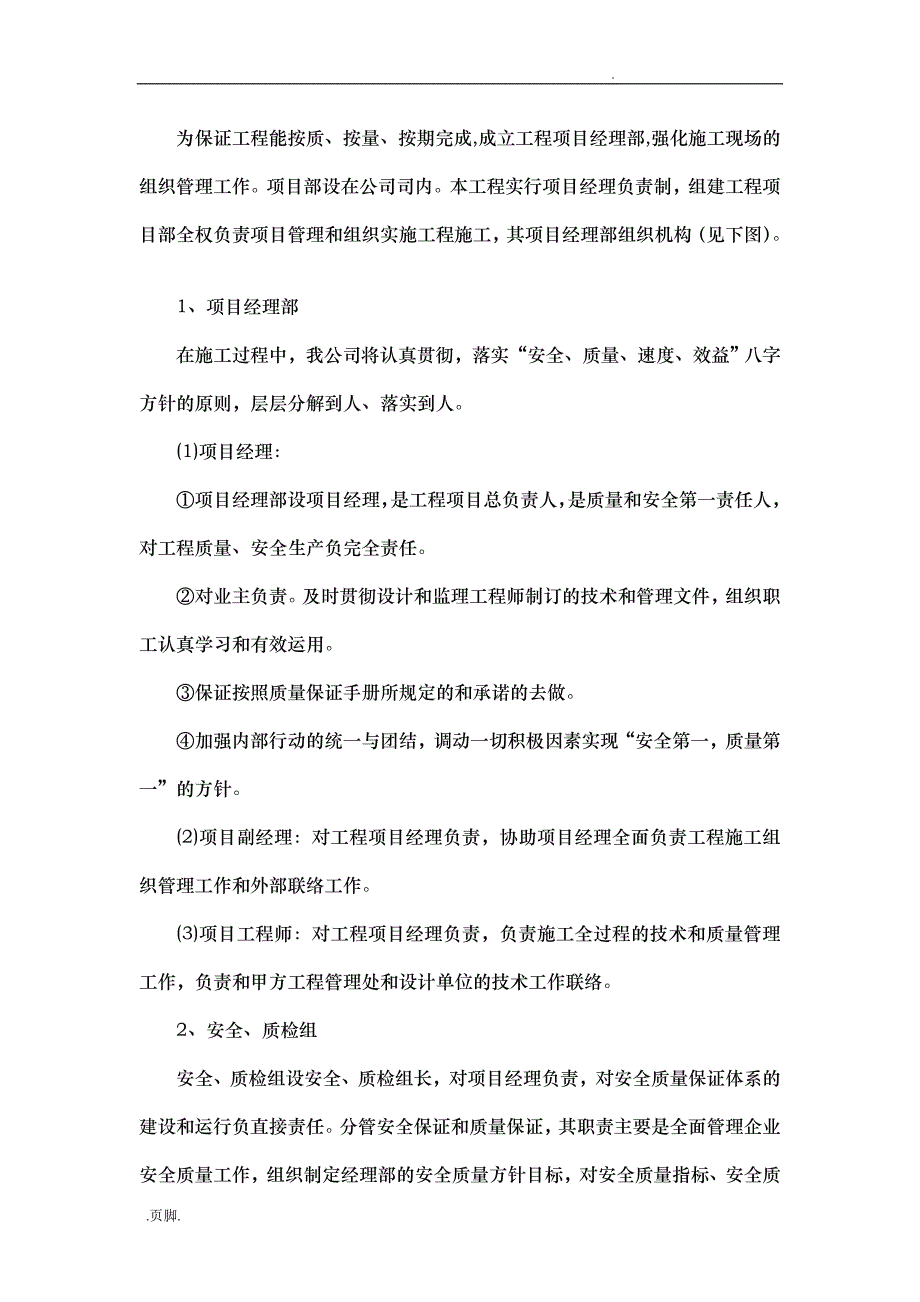 .

为保证工程能按质、按量、按期完成,成立工程项目经理部,强化施工现场的组织管理工作。项目部设在公司司内。本工程实行项目经理负责制，组建工程项目部全权负责项目管理和组织实施工程施工，其项目经理部组织机构（见下图）。

1、项目经理部

在施工过程中，我公司将认真贯彻，落实“安全、质量、速度、效益”八字方针的原则，层层分解到人、落实到人。

(1)项目经理:

①项目经理部设项目经理，是工程项目总负责人，是质量和安全第一责任人，对工程质量、安全生产负完全责任。

②对业主负责。及时贯彻设计和监理工程师制订的技术和管理文件，组织职工认真学习和有效运用。

③保证按照质量保证手册所规定的和承诺的去做。

④加强内部行动的统一与团结，调动一切积极因素实现“安全第一，质量第一”的方针。

(2)项目副经理：对工程项目经理负责，协助项目经理全面负责工程施工组织管理工作和外部联络工作。

(3)项目工程师：对工程项目经理负责，负责施工全过程的技术和质量管理工作，负责和甲方工程管理处和设计单位的技术工作联络。

2、安全、质检组

安全、质检组设安全、质检组长，对项目经理负责，对安全质量保证体系的建设和运行负直接责任。分管安全保证和质量保证，其职责主要是全面管理企业安全质量工作，组织制定经理部的安全质量方针目标，对安全质量指标、安全质

.页脚.